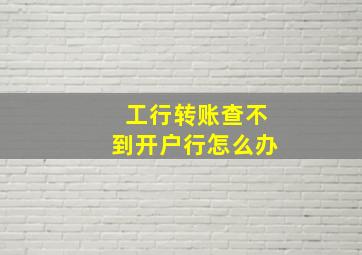 工行转账查不到开户行怎么办